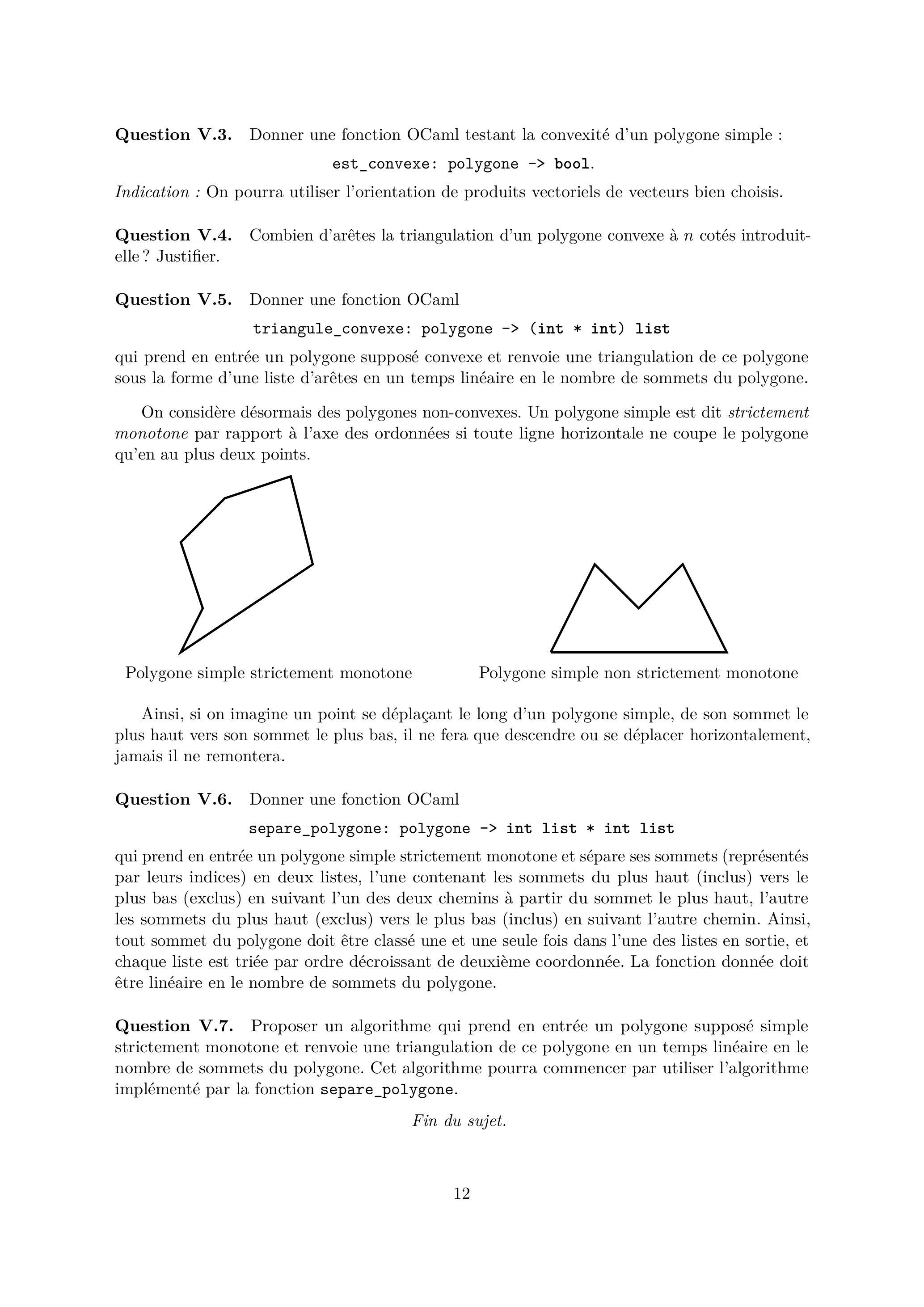 **Question V.3.** Donner une fonction OCaml testant la convexité d'un polygone simple :

est_convexe: polygone -> bool.

*Indication :* On pourra utiliser l'orientation de produits vectoriels de vecteurs bien choisis.

**Question V.4.** Combien d'arêtes la triangulation d'un polygone convexe à $n$ cotés introduit-elle ? Justifier.

**Question V.5.** Donner une fonction OCaml

triangule_convexe: polygone -> (int * int) list

qui prend en entrée un polygone supposé convexe et renvoie une triangulation de ce polygone sous la forme d'une liste d'arêtes en un temps linéaire en le nombre de sommets du polygone.

On considère désormais des polygones non-convexes. Un polygone simple est dit *strictement monotone* par rapport à l'axe des ordonnées si toute ligne horizontale ne coupe le polygone qu'en au plus deux points.

Polygone simple strictement monotone

Polygone simple non strictement monotone

Ainsi, si on imagine un point se déplaçant le long d'un polygone simple, de son sommet le plus haut vers son sommet le plus bas, il ne fera que descendre ou se déplacer horizontalement, jamais il ne remontera.

**Question V.6.** Donner une fonction OCaml

separe_polygone: polygone -> int list * int list

qui prend en entrée un polygone simple strictement monotone et sépare ses sommets (représentés par leurs indices) en deux listes, l'une contenant les sommets du plus haut (inclus) vers le plus bas (exclus) en suivant l'un des deux chemins à partir du sommet le plus haut, l'autre les sommets du plus haut (exclus) vers le plus bas (inclus) en suivant l'autre chemin. Ainsi, tout sommet du polygone doit être classé une et une seule fois dans l'une des listes en sortie, et chaque liste est triée par ordre décroissant de deuxième coordonnée. La fonction donnée doit être linéaire en le nombre de sommets du polygone.

**Question V.7.** Proposer un algorithme qui prend en entrée un polygone supposé simple strictement monotone et renvoie une triangulation de ce polygone en un temps linéaire en le nombre de sommets du polygone. Cet algorithme pourra commencer par utiliser l'algorithme implémenté par la fonction separe_polygone.

*Fin du sujet.*

12